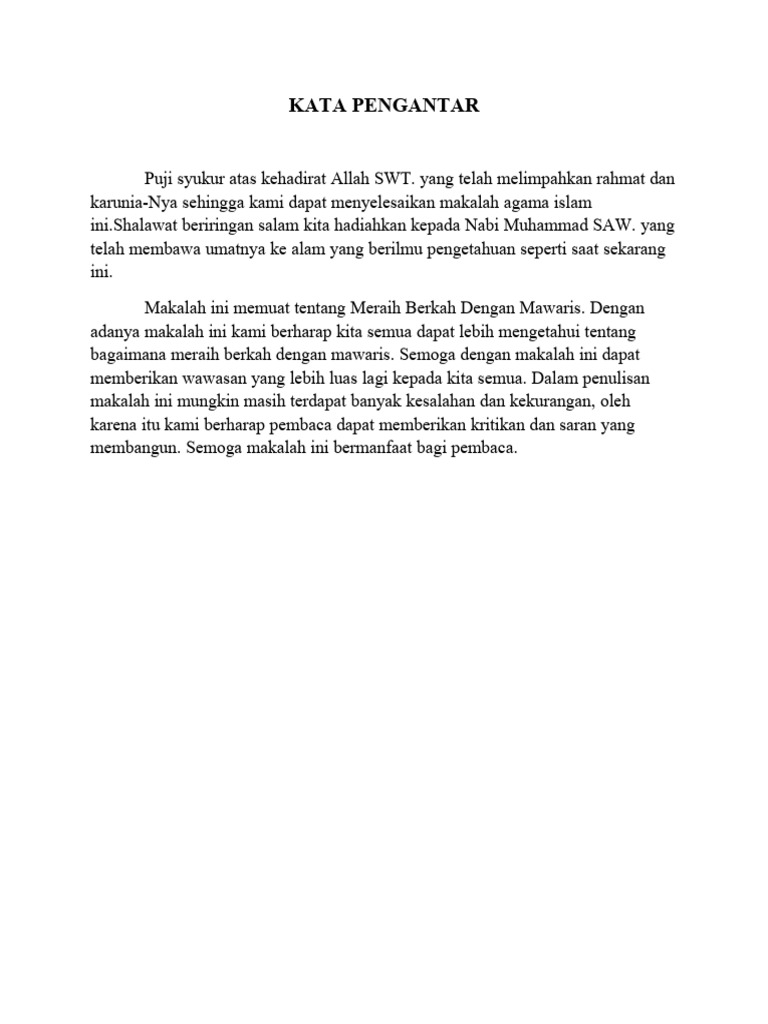 KATA PENGANTAR

Puji syukur atas kehadirat Allah SWT. yang telah melimpahkan rahmat dan karunia-Nya sehingga kami dapat menyelesaikan makalah agama islam ini.Shalawat beriringan salam kita hadiahkan kepada Nabi Muhammad SAW. yang telah membawa umatnya ke alam yang berilmu pengetahuan seperti saat sekarang ini.

Makalah ini memuat tentang Meraih Berkah Dengan Mawaris. Dengan adanya makalah ini kami berharap kita semua dapat lebih mengetahui tentang bagaimana meraih berkah dengan mawaris. Semoga dengan makalah ini dapat memberikan wawasan yang lebih luas lagi kepada kita semua. Dalam penulisan makalah ini mungkin masih terdapat banyak kesalahan dan kekurangan, oleh karena itu kami berharap pembaca dapat memberikan kritikan dan saran yang membangun. Semoga makalah ini bermanfaat bagi pembaca.